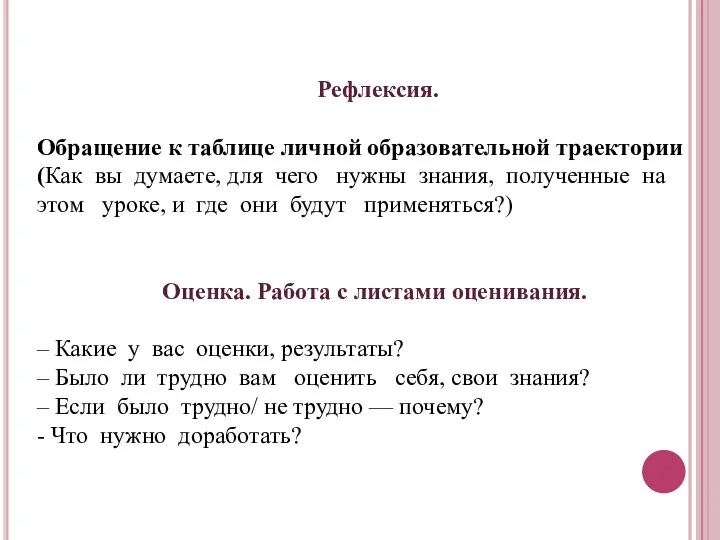 Рефлексия.

Обращение к таблице личной образовательной траектории (Как вы думаете, для чего нужны знания, полученные на этом уроке, и где они будут применяться?)

Оценка. Работа с листами оценивания.

– Какие у вас оценки, результаты?
– Было ли трудно вам оценить себя, свои знания?
– Если было трудно/ не трудно — почему?
- Что нужно доработать?